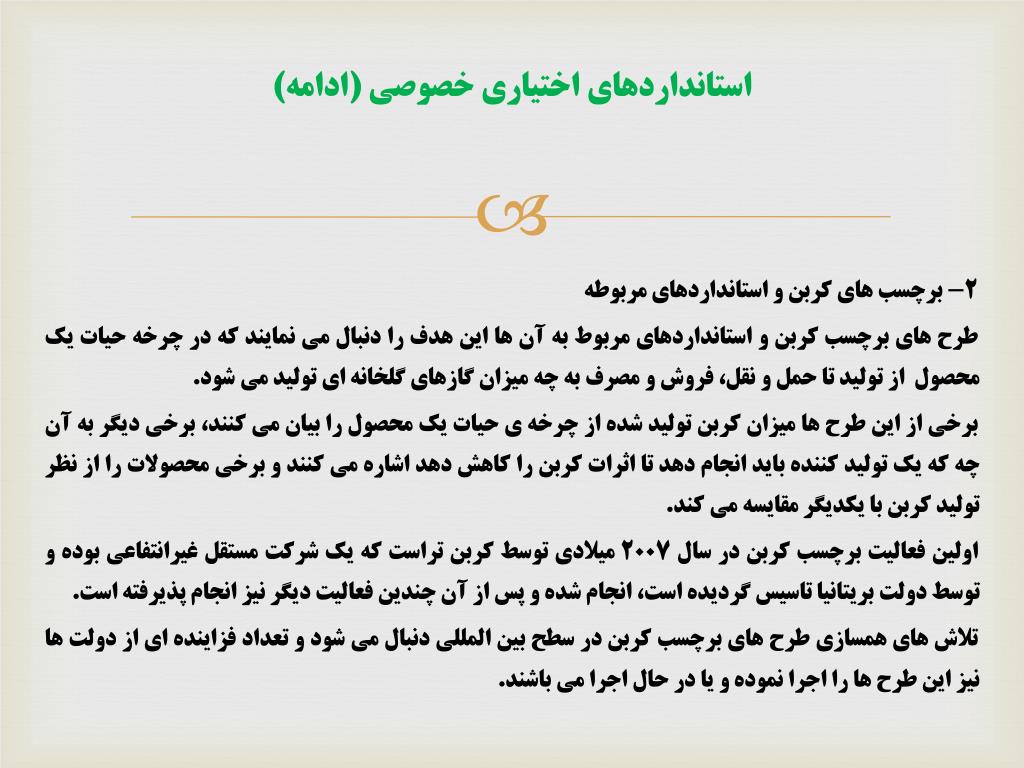 استانداردهای اختیاری خصوصی (ادامه)

۲- برچسب های کربن و استانداردهای مربوطه

طرح های برچسب کربن و استانداردهای مربوط به آن ها این هدف را دنبال می نمایند که در چرخه حیات یک محصول از تولید تا حمل و نقل، فروش و مصرف به چه میزان گازهای گلخانه ای تولید می شود.

برخی از این طرح ها میزان کربن تولید شده از چرخه ی حیات یک محصول را بیان می کنند، برخی دیگر به آن چه که یک تولید کننده باید انجام دهد تا اثرات کربن را کاهش دهد اشاره می کنند و برخی محصولات را از نظر تولید کربن با یکدیگر مقایسه می کند.

اولین فعالیت برچسب کربن در سال ۲۰۰۷ میلادی توسط کربن تراست که یک شرکت مستقل غیرانتفاعی بوده و توسط دولت بریتانیا تاسیس گردیده است، انجام شده و پس از آن چندین فعالیت دیگر نیز انجام پذیرفته است.

تلاش های همسازی طرح های برچسب کربن در سطح بین المللی دنبال می شود و تعداد فزاینده ای از دولت ها نیز این طرح ها را اجرا نموده و یا در حال اجرا می باشند.